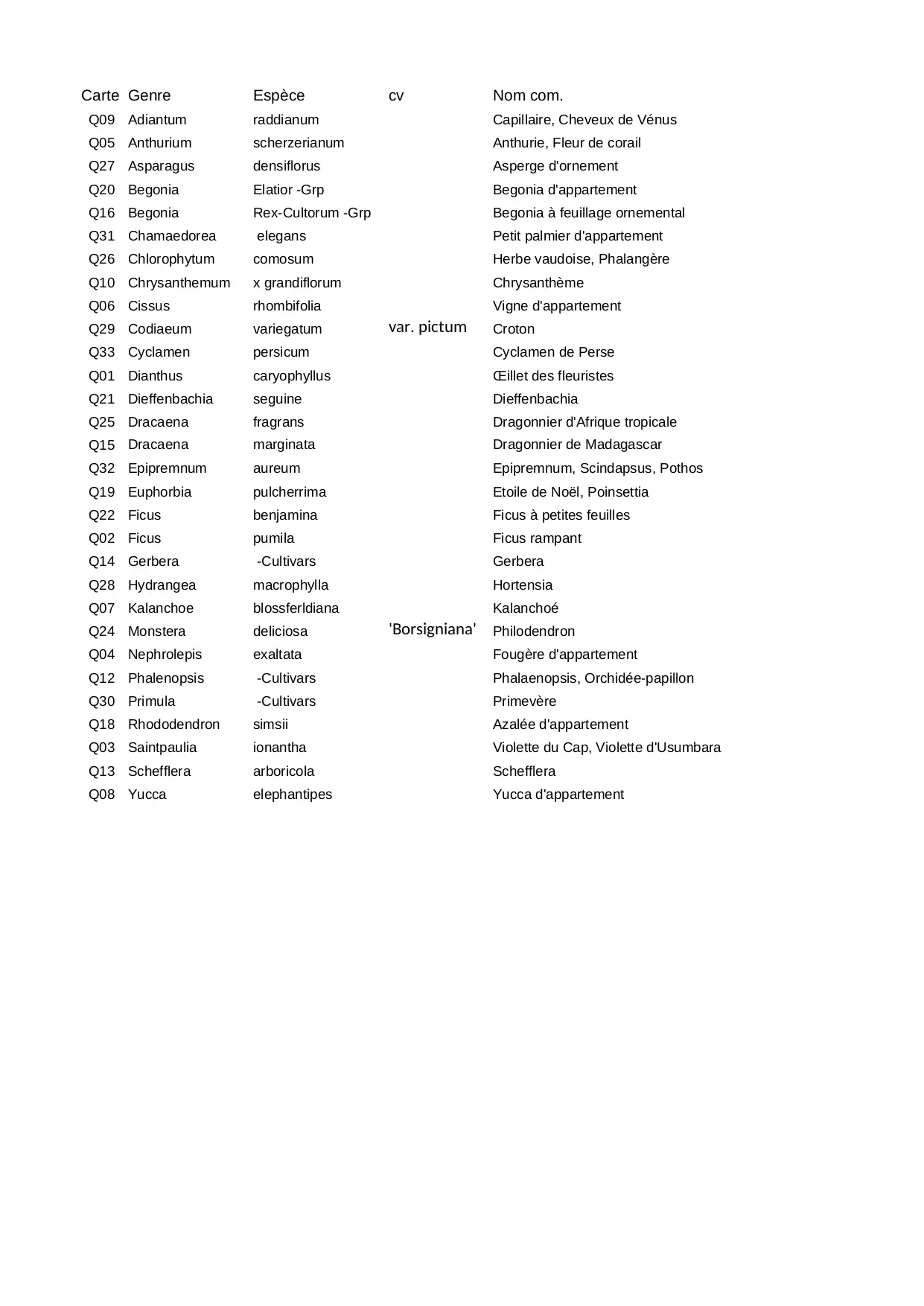 | Carte | Genre | Espèce | cv | Nom com. |
|---|---|---|---|---|
| Q09 | Adiantum | raddianum | | Capillaire, Cheveux de Vénus |
| Q05 | Anthurium | scherzerianum | | Anthurie, Fleur de corail |
| Q27 | Asparagus | densiflorus | | Asperge d'ornement |
| Q20 | Begonia | Elatior -Grp | | Begonia d'appartement |
| Q16 | Begonia | Rex-Cultorum -Grp | | Begonia à feuillage ornemental |
| Q31 | Chamaedorea | elegans | | Petit palmier d'appartement |
| Q26 | Chlorophytum | comosum | | Herbe vaudoise, Phalangère |
| Q10 | Chrysanthemum | x grandiflorum | | Chrysanthème |
| Q06 | Cissus | rhombifolia | | Vigne d'appartement |
| Q29 | Codiaeum | variegatum | var. pictum | Croton |
| Q33 | Cyclamen | persicum | | Cyclamen de Perse |
| Q01 | Dianthus | caryophyllus | | Œillet des fleuristes |
| Q21 | Dieffenbachia | seguine | | Dieffenbachia |
| Q25 | Dracaena | fragrans | | Dragonnier d'Afrique tropicale |
| Q15 | Dracaena | marginata | | Dragonnier de Madagascar |
| Q32 | Epipremnum | aureum | | Epipremnum, Scindapsus, Pothos |
| Q19 | Euphorbia | pulcherrima | | Etoile de Noël, Poinsettia |
| Q22 | Ficus | benjamina | | Ficus à petites feuilles |
| Q02 | Ficus | pumila | | Ficus rampant |
| Q14 | Gerbera | -Cultivars | | Gerbera |
| Q28 | Hydrangea | macrophylla | | Hortensia |
| Q07 | Kalanchoe | blossferldiana | | Kalanchoé |
| Q24 | Monstera | deliciosa | 'Borsigniana' | Philodendron |
| Q04 | Nephrolepis | exaltata | | Fougère d'appartement |
| Q12 | Phalenopsis | -Cultivars | | Phalaenopsis, Orchidée-papillon |
| Q30 | Primula | -Cultivars | | Primevère |
| Q18 | Rhododendron | simsii | | Azalée d'appartement |
| Q03 | Saintpaulia | ionantha | | Violette du Cap, Violette d'Usumbara |
| Q13 | Schefflera | arboricola | | Schefflera |
| Q08 | Yucca | elephantipes | | Yucca d'appartement |